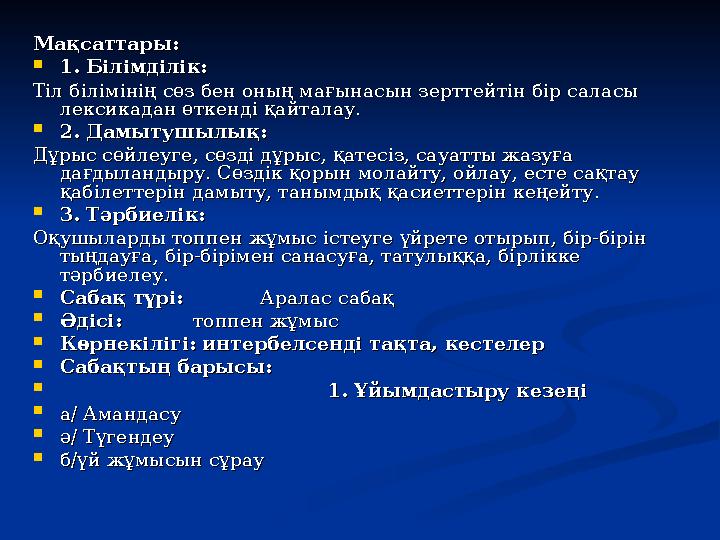 Мақсаттары:

1. Білімділік:

Тіл білімінің сөз бен оның мағынасын зерттейтін бір саласы лексикадан өткенді қайталау.

2. Дамытушылық:

Дұрыс сөйлеуге, сөзді дұрыс, қатесіз, сауатты жазуға дағдыландыру. Сөздік қорын молайту, ойлау, есте сақтау қабілеттерін дамыту, танымдық қасиеттерін кеңейту.

3. Тәрбиелік:

Оқушыларды топпен жұмыс істеуге үйрете отырып, бір-бірін тыңдауға, бір-бірімен санасуға, татулыққа, бірлікке тәрбиелеу.

Сабақ түрі: Аралас сабақ

Әдісі: топпен жұмыс

Көрнекілігі: интербелсенді тақта, кестелер

Сабақтың барысы:

1. Ұйымдастыру кезеңі

а/ Амандасу

ә/ Түгендеу

б/үй жұмысын сұрау